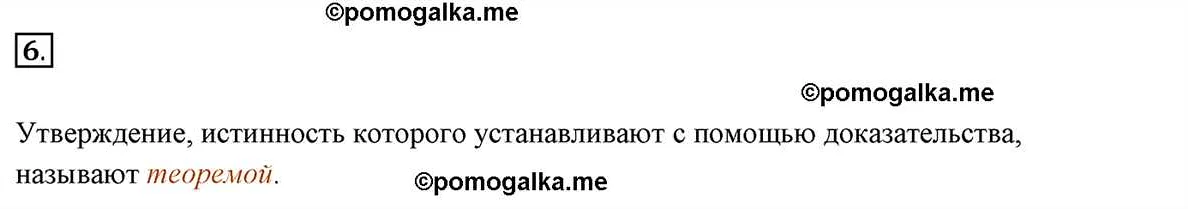 ©pomogalka.me

6.

©pomogalka.me

Утверждение, истинность которого устанавливают с помощью доказательства, называют теоремой.

©pomogalka.me